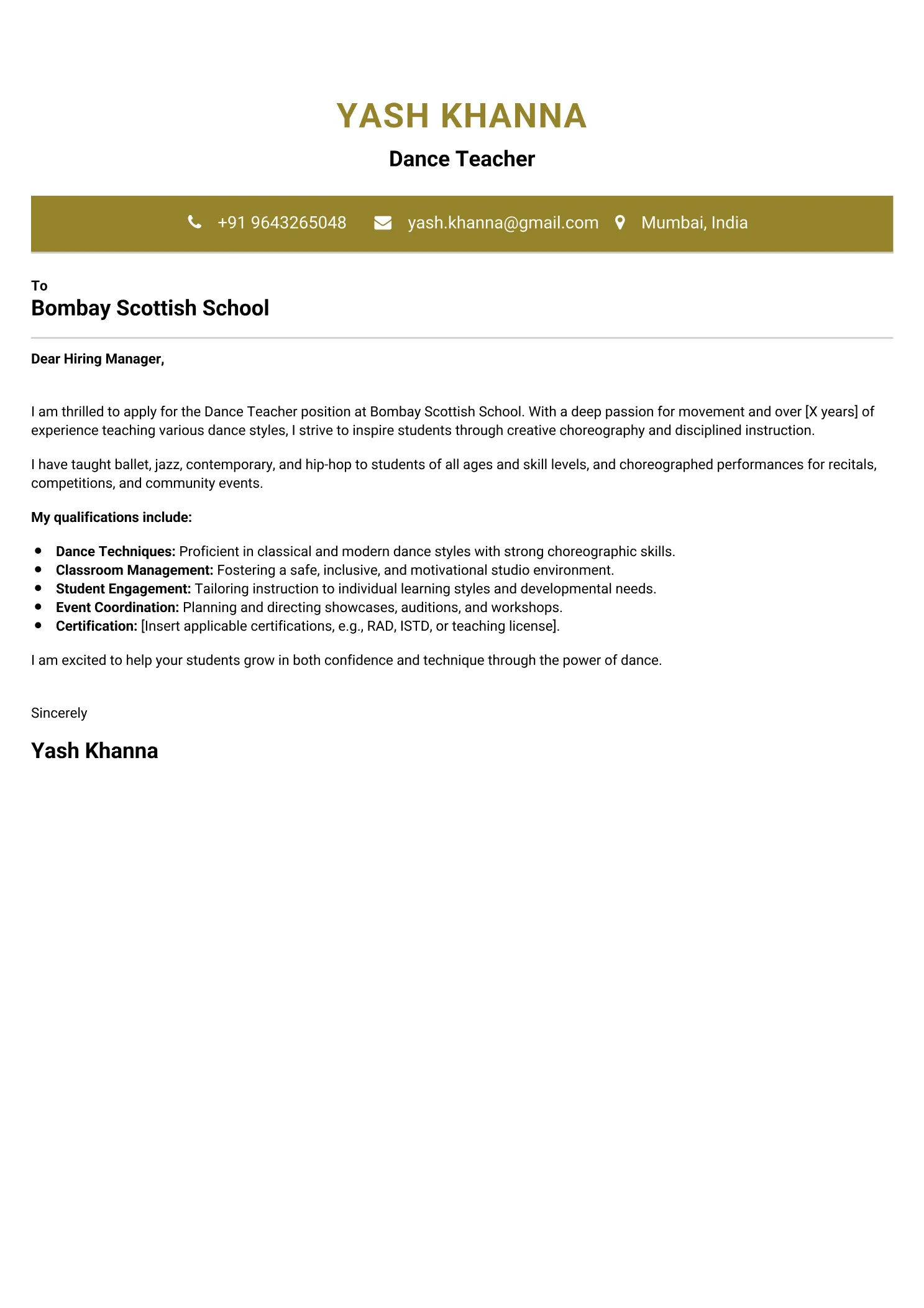 YASH KHANNA

Dance Teacher

+91 9643265048 yash.khanna@gmail.com Mumbai, India

To
Bombay Scottish School

Dear Hiring Manager,

I am thrilled to apply for the Dance Teacher position at Bombay Scottish School. With a deep passion for movement and over [X years] of experience teaching various dance styles, I strive to inspire students through creative choreography and disciplined instruction.

I have taught ballet, jazz, contemporary, and hip-hop to students of all ages and skill levels, and choreographed performances for recitals, competitions, and community events.

My qualifications include:

- Dance Techniques: Proficient in classical and modern dance styles with strong choreographic skills.
- Classroom Management: Fostering a safe, inclusive, and motivational studio environment.
- Student Engagement: Tailoring instruction to individual learning styles and developmental needs.
- Event Coordination: Planning and directing showcases, auditions, and workshops.
- Certification: [Insert applicable certifications, e.g., RAD, ISTD, or teaching license].

I am excited to help your students grow in both confidence and technique through the power of dance.

Sincerely

Yash Khanna